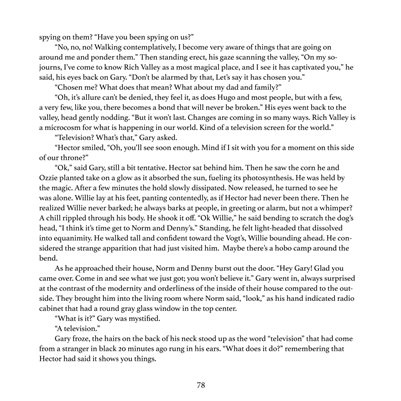 spying on them? "Have you been spying on us?"

"No, no, no! Walking contemplatively, I become very aware of things that are going on around me and ponder them." Then standing erect, his gaze scanning the valley, "On my sojourns, I've come to know Rich Valley as a most magical place, and I see it has captivated you," he said, his eyes back on Gary. "Don't be alarmed by that, Let's say it has chosen you."

"Chosen me? What does that mean? What about my dad and family?"

"Oh, it's allure can't be denied, they feel it, as does Hugo and most people, but with a few, a very few, like you, there becomes a bond that will never be broken." His eyes went back to the valley, head gently nodding. "But it won't last. Changes are coming in so many ways. Rich Valley is a microcosm for what is happening in our world. Kind of a television screen for the world."

"Television? What's that," Gary asked.

"Hector smiled, "Oh, you'll see soon enough. Mind if I sit with you for a moment on this side of our throne?"

"Ok," said Gary, still a bit tentative. Hector sat behind him. Then he saw the corn he and Ozzie planted take on a glow as it absorbed the sun, fueling its photosynthesis. He was held by the magic. After a few minutes the hold slowly dissipated. Now released, he turned to see he was alone. Willie lay at his feet, panting contentedly, as if Hector had never been there. Then he realized Willie never barked; he always barks at people, in greeting or alarm, but not a whimper? A chill rippled through his body. He shook it off. "Ok Willie," he said bending to scratch the dog's head, "I think it's time get to Norm and Denny's." Standing, he felt light-headed that dissolved into equanimity. He walked tall and confident toward the Vogt's, Willie bounding ahead. He considered the strange apparition that had just visited him. Maybe there's a hobo camp around the bend.

As he approached their house, Norm and Denny burst out the door. "Hey Gary! Glad you came over. Come in and see what we just got; you won't believe it." Gary went in, always surprised at the contrast of the modernity and orderliness of the inside of their house compared to the outside. They brought him into the living room where Norm said, "look," as his hand indicated radio cabinet that had a round gray glass window in the top center.

"What is it?" Gary was mystified.

"A television."

Gary froze, the hairs on the back of his neck stood up as the word "television" that had come from a stranger in black 20 minutes ago rung in his ears. "What does it do?" remembering that Hector had said it shows you things.

78